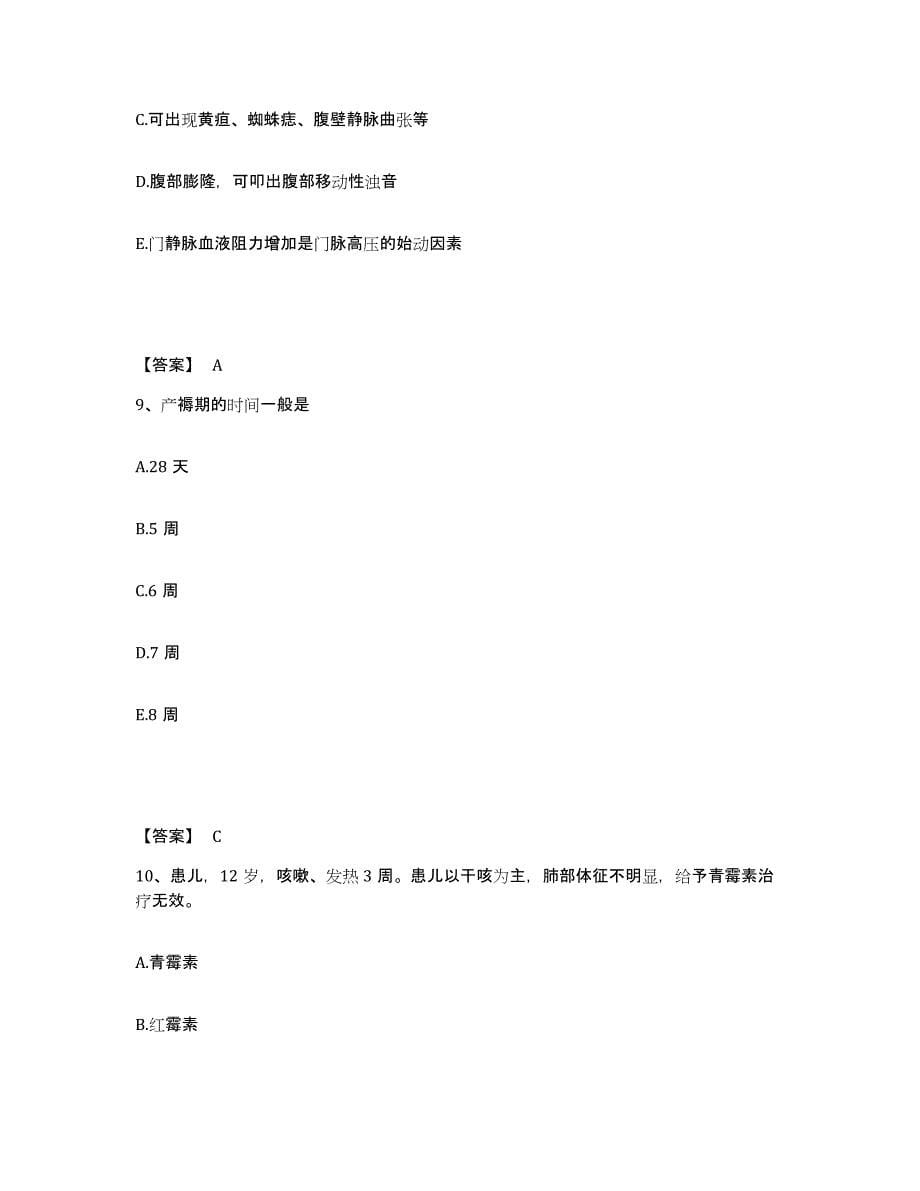 C.可出现黄疸、蜘蛛痣、腹壁静脉曲张等

D.腹部膨隆，可叩出腹部移动性浊音

E.门静脉血液阻力增加是门脉高压的始动因素

【答案】 A

9、产褥期的时间一般是

A.28 天

B.5 周

C.6 周

D.7 周

E.8 周

【答案】 C

10、患儿，12 岁，咳嗽、发热 3 周。患儿以干咳为主，肺部体征不明显，给予青霉素治疗无效。

A.青霉素

B.红霉素